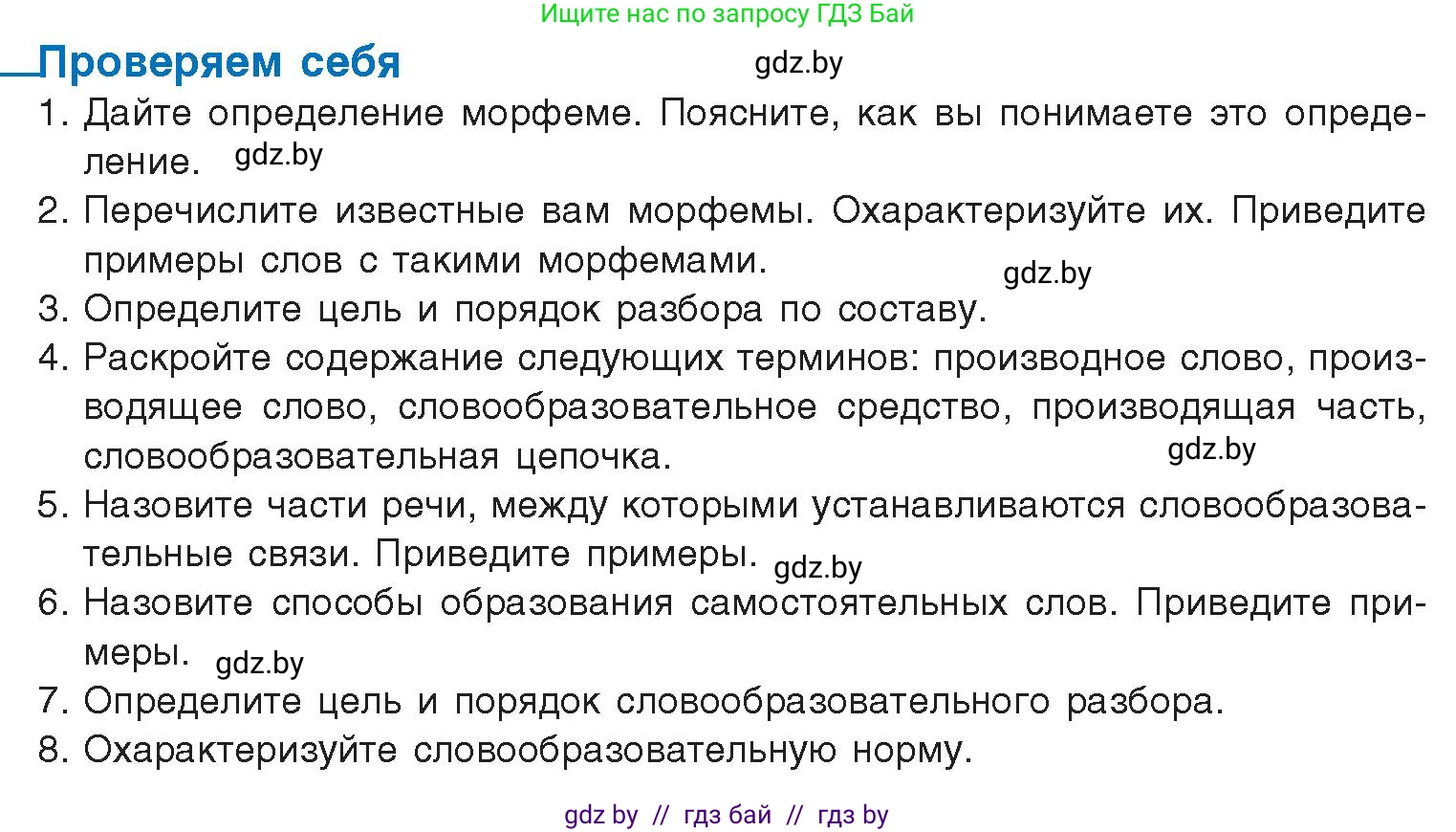 Ищите нас по запросу ГДЗ Бай

Проверяем себя

gdz.by

1. Дайте определение морфеме. Поясните, как вы понимаете это определение. gdz.by
2. Перечислите известные вам морфемы. Охарактеризуйте их. Приведите примеры слов с такими морфемами. gdz.by
3. Определите цель и порядок разбора по составу.
4. Раскройте содержание следующих терминов: производное слово, производящее слово, словообразовательное средство, производящая часть, словообразовательная цепочка. gdz.by
5. Назовите части речи, между которыми устанавливаются словообразовательные связи. Приведите примеры. gdz.by
6. Назовите способы образования самостоятельных слов. Приведите примеры. gdz.by
7. Определите цель и порядок словообразовательного разбора.
8. Охарактеризуйте словообразовательную норму.

gdz by // гдз бай // гдз by